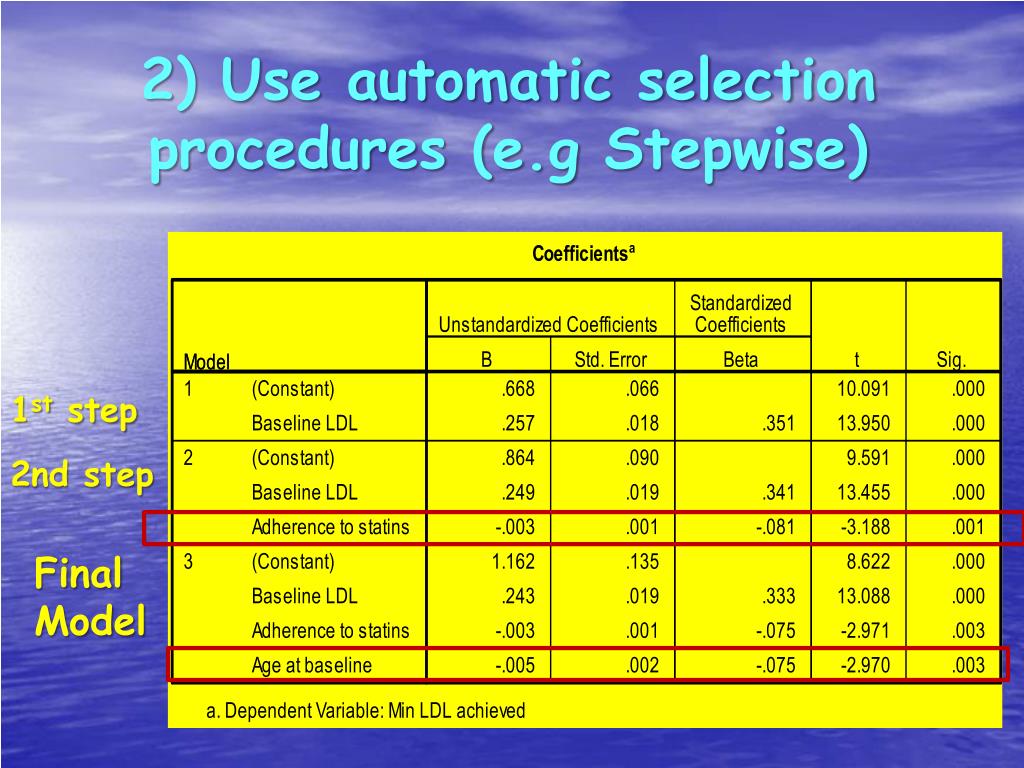 2) Use automatic selection procedures (e.g Stepwise)

Coefficients$^a$

| Model | | Unstandardized Coefficients B | Unstandardized Coefficients Std. Error | Standardized Coefficients Beta | t | Sig. |
|---|---|---|---|---|---|---|
| 1 | (Constant) | .668 | .066 | | 10.091 | .000 |
| | Baseline LDL | .257 | .018 | .351 | 13.950 | .000 |
| 2 | (Constant) | .864 | .090 | | 9.591 | .000 |
| | Baseline LDL | .249 | .019 | .341 | 13.455 | .000 |
| | Adherence to statins | -.003 | .001 | -.081 | -3.188 | .001 |
| 3 | (Constant) | 1.162 | .135 | | 8.622 | .000 |
| | Baseline LDL | .243 | .019 | .333 | 13.088 | .000 |
| | Adherence to statins | -.003 | .001 | -.075 | -2.971 | .003 |
| | Age at baseline | -.005 | .002 | -.075 | -2.970 | .003 |

a. Dependent Variable: Min LDL achieved

1$^{st}$ step

2nd step

Final Model